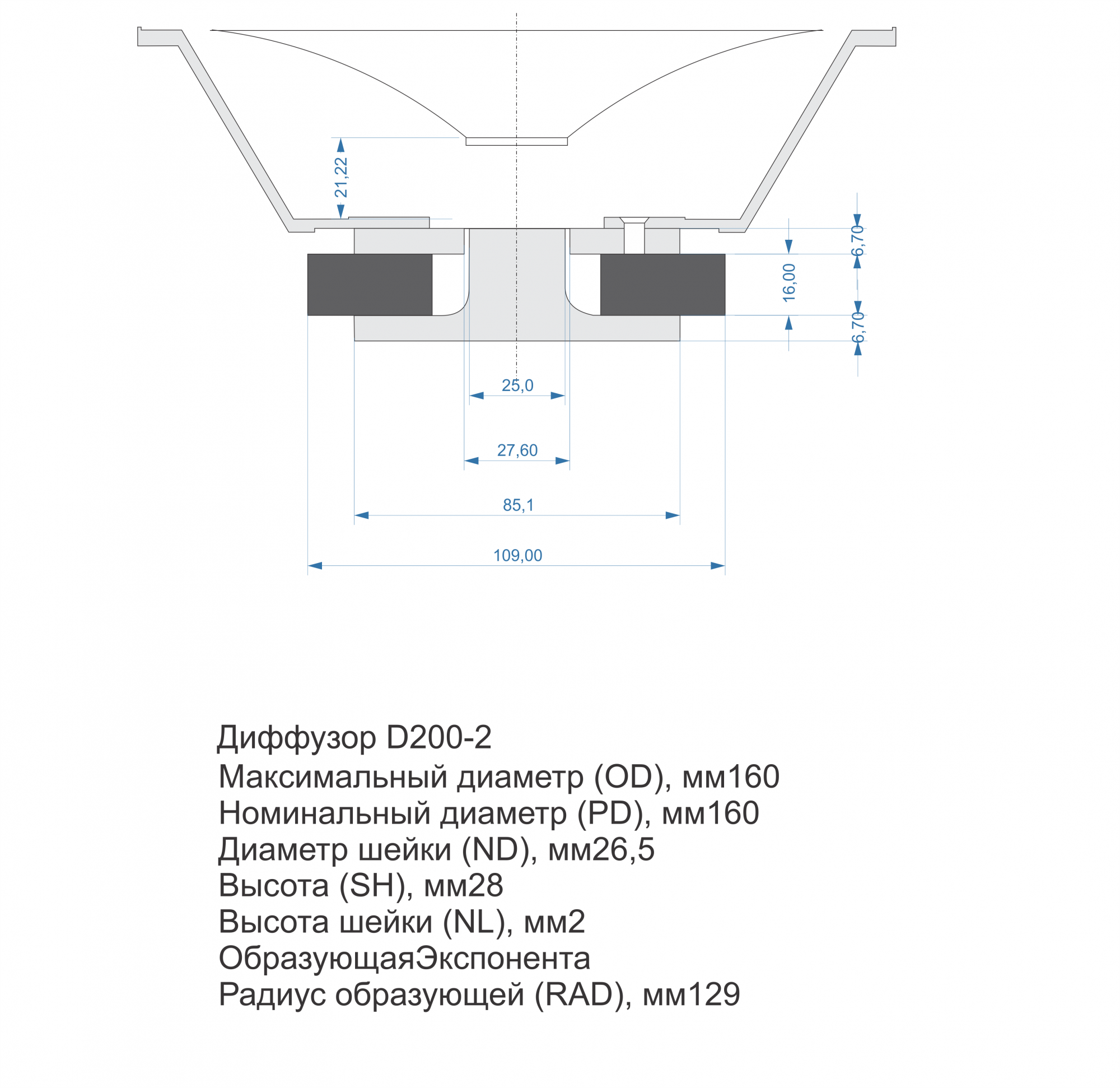 21,22

6,70

16,00

6,70

25,0

27,60

85,1

109,00

Диффузор D200-2
Максимальный диаметр (OD), мм160
Номинальный диаметр (PD), мм160
Диаметр шейки (ND), мм26,5
Высота (SH), мм28
Высота шейки (NL), мм2
ОбразующаяЭкспонента
Радиус образующей (RAD), мм129